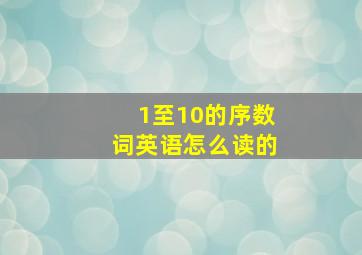 1至10的序数词英语怎么读的